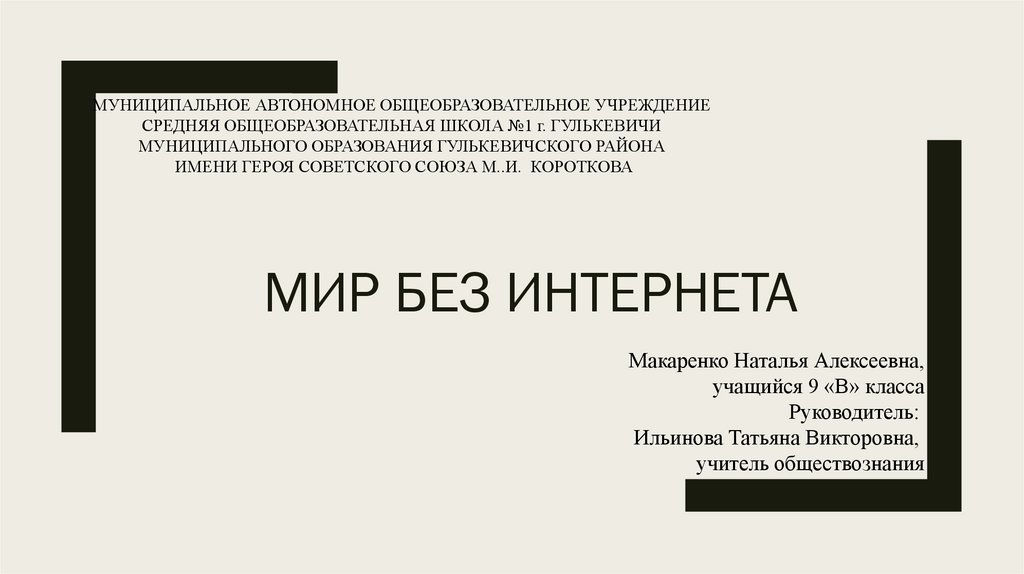 МУНИЦИПАЛЬНОЕ АВТОНОМНОЕ ОБЩЕОБРАЗОВАТЕЛЬНОЕ УЧРЕЖДЕНИЕ
СРЕДНЯЯ ОБЩЕОБРАЗОВАТЕЛЬНАЯ ШКОЛА №1 г. ГУЛЬКЕВИЧИ
МУНИЦИПАЛЬНОГО ОБРАЗОВАНИЯ ГУЛЬКЕВИЧСКОГО РАЙОНА
ИМЕНИ ГЕРОЯ СОВЕТСКОГО СОЮЗА М..И. КОРОТКОВА

МИР БЕЗ ИНТЕРНЕТА

Макаренко Наталья Алексеевна,
учащийся 9 «В» класса
Руководитель:
Ильинова Татьяна Викторовна,
учитель обществознания